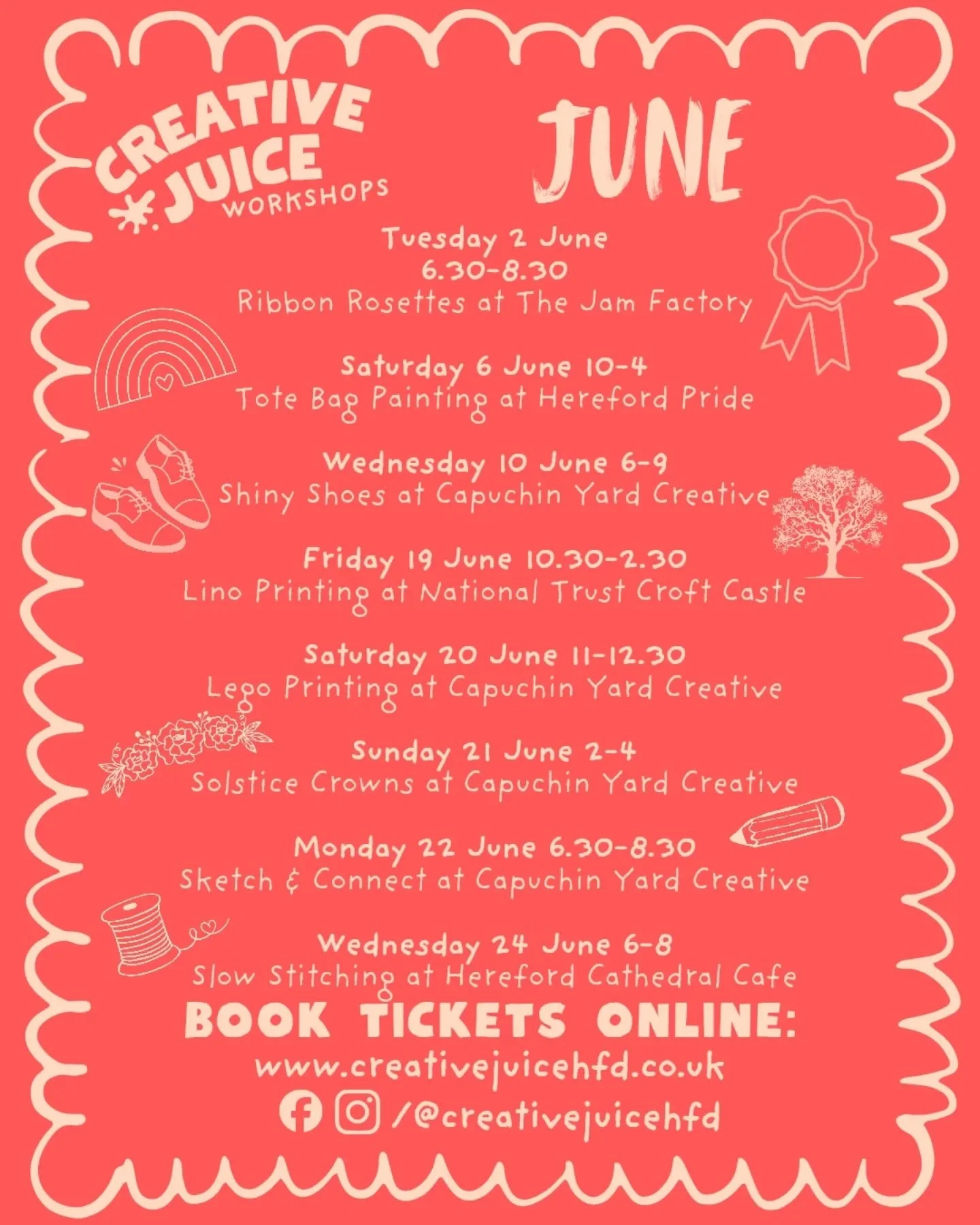 CREATIVE JUICE WORKSHOPS

JUNE

Tuesday 2 June
6.30-8.30
Ribbon Rosettes at The Jam Factory

Saturday 6 June 10-4
Tote Bag Painting at Hereford Pride

Wednesday 10 June 6-9
Shiny Shoes at Capuchin Yard Creative

Friday 19 June 10.30-2.30
Lino Printing at National Trust Croft Castle

Saturday 20 June 11-12.30
Lego Printing at Capuchin Yard Creative

Sunday 21 June 2-4
Solstice Crowns at Capuchin Yard Creative

Monday 22 June 6.30-8.30
Sketch & Connect at Capuchin Yard Creative

Wednesday 24 June 6-8
Slow Stitching at Hereford Cathedral Cafe

BOOK TICKETS ONLINE:
www.creativejuicehfd.co.uk
/@creativejuicehfd